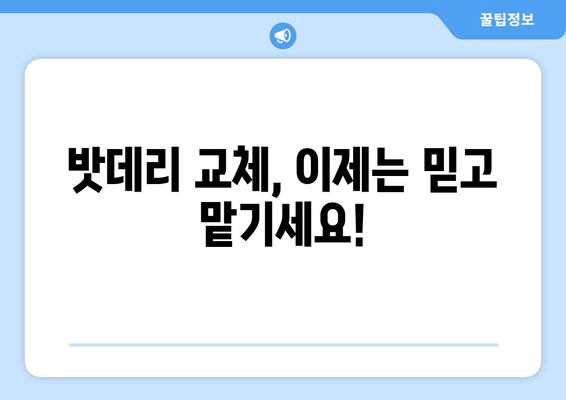 꿀팁정보

밧데리 교체, 이제는 믿고 맡기세요!